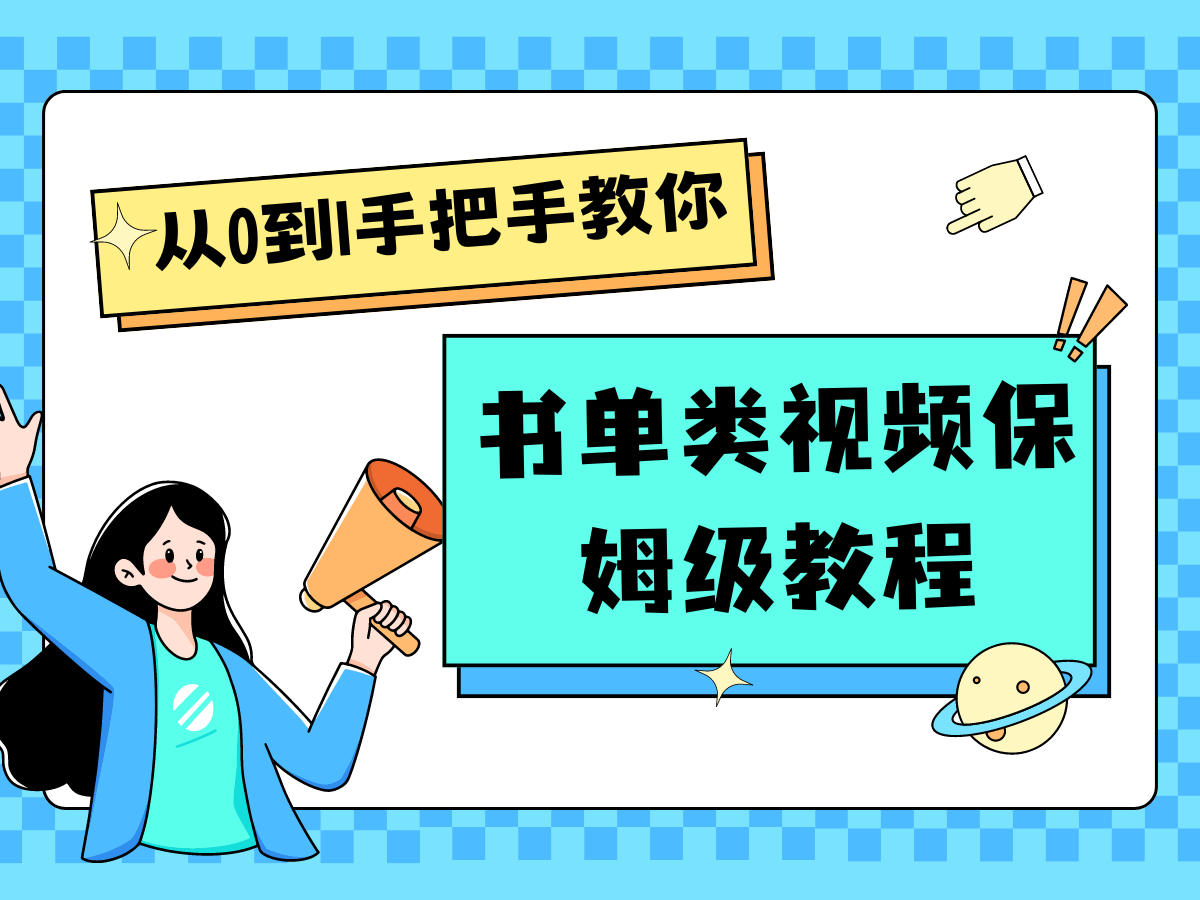 从0到1手把手教你

书单类视频保姆级教程